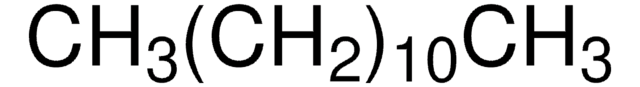 $CH_3(CH_2)_{10}CH_3$